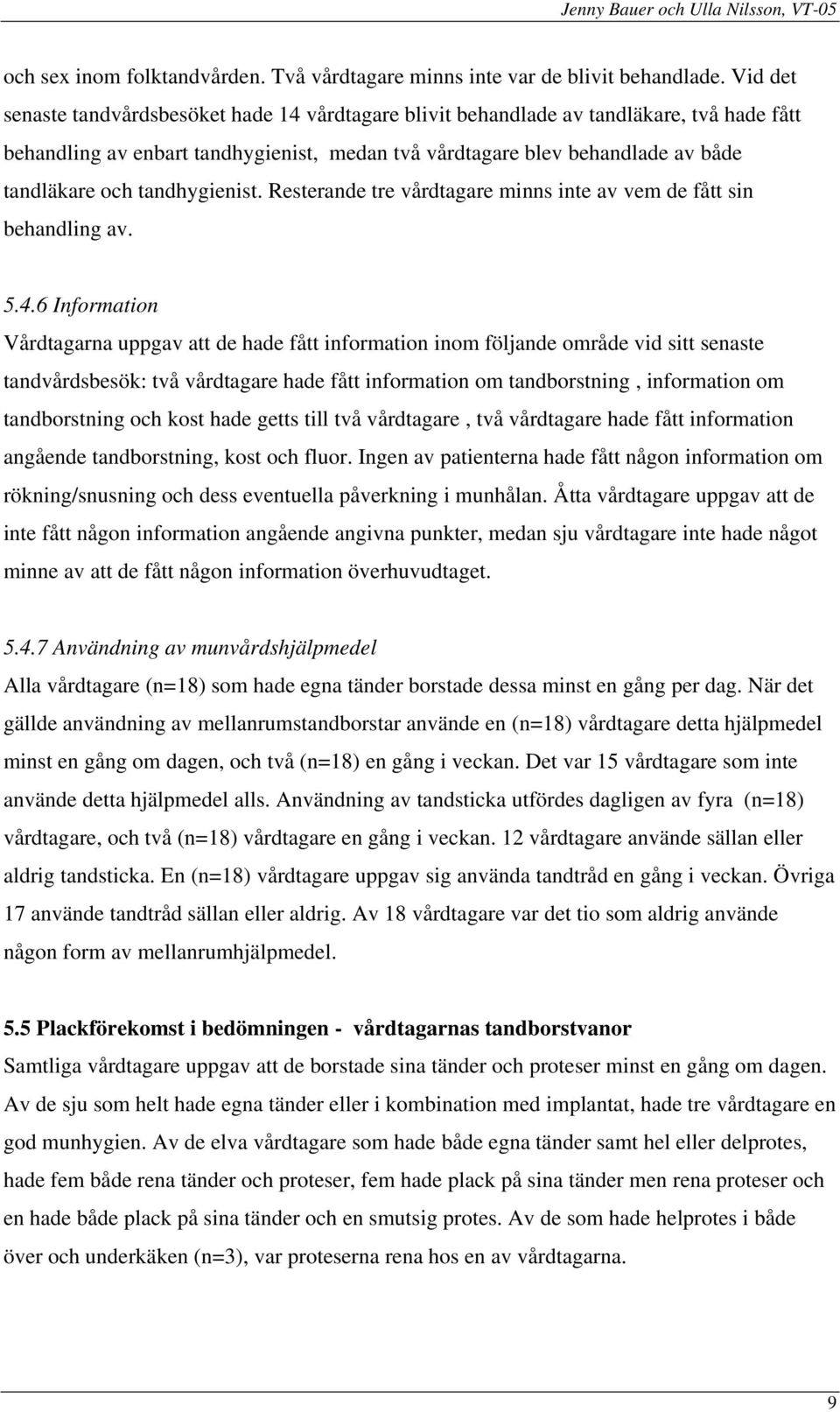 Jenny Bauer och Ulla Nilsson, VT-05

och sex inom folktandvården. Två vårdtagare minns inte var de blivit behandlade. Vid det senaste tandvårdsbesöket hade 14 vårdtagare blivit behandlade av tandläkare, två hade fått behandling av enbart tandhygienist, medan två vårdtagare blev behandlade av både tandläkare och tandhygienist. Resterande tre vårdtagare minns inte av vem de fått sin behandling av.

5.4.6 Information
Vårdtagarna uppgav att de hade fått information inom följande område vid sitt senaste tandvårdsbesök: två vårdtagare hade fått information om tandborstning , information om tandborstning och kost hade getts till två vårdtagare , två vårdtagare hade fått information angående tandborstning, kost och fluor. Ingen av patienterna hade fått någon information om rökning/snusning och dess eventuella påverkning i munhålan. Åtta vårdtagare uppgav att de inte fått någon information angående angivna punkter, medan sju vårdtagare inte hade något minne av att de fått någon information överhuvudtaget.

5.4.7 Användning av munvårdshjälpmedel
Alla vårdtagare (n=18) som hade egna tänder borstade dessa minst en gång per dag. När det gällde användning av mellanrumstandborstar använde en (n=18) vårdtagare detta hjälpmedel minst en gång om dagen, och två (n=18) en gång i veckan. Det var 15 vårdtagare som inte använde detta hjälpmedel alls. Användning av tandsticka utfördes dagligen av fyra (n=18) vårdtagare, och två (n=18) vårdtagare en gång i veckan. 12 vårdtagare använde sällan eller aldrig tandsticka. En (n=18) vårdtagare uppgav sig använda tandtråd en gång i veckan. Övriga 17 använde tandtråd sällan eller aldrig. Av 18 vårdtagare var det tio som aldrig använde någon form av mellanrumhjälpmedel.

5.5 Plackförekomst i bedömningen - vårdtagarnas tandborstvanor
Samtliga vårdtagare uppgav att de borstade sina tänder och proteser minst en gång om dagen. Av de sju som helt hade egna tänder eller i kombination med implantat, hade tre vårdtagare en god munhygien. Av de elva vårdtagare som hade både egna tänder samt hel eller delprotes, hade fem både rena tänder och proteser, fem hade plack på sina tänder men rena proteser och en hade både plack på sina tänder och en smutsig protes. Av de som hade helprotes i både över och underkäken (n=3), var proteserna rena hos en av vårdtagarna.

9